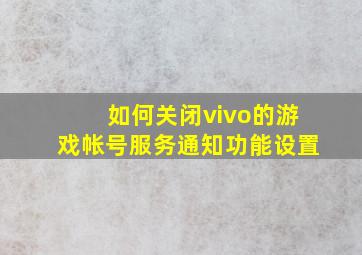 如何关闭vivo的游戏帐号服务通知功能设置